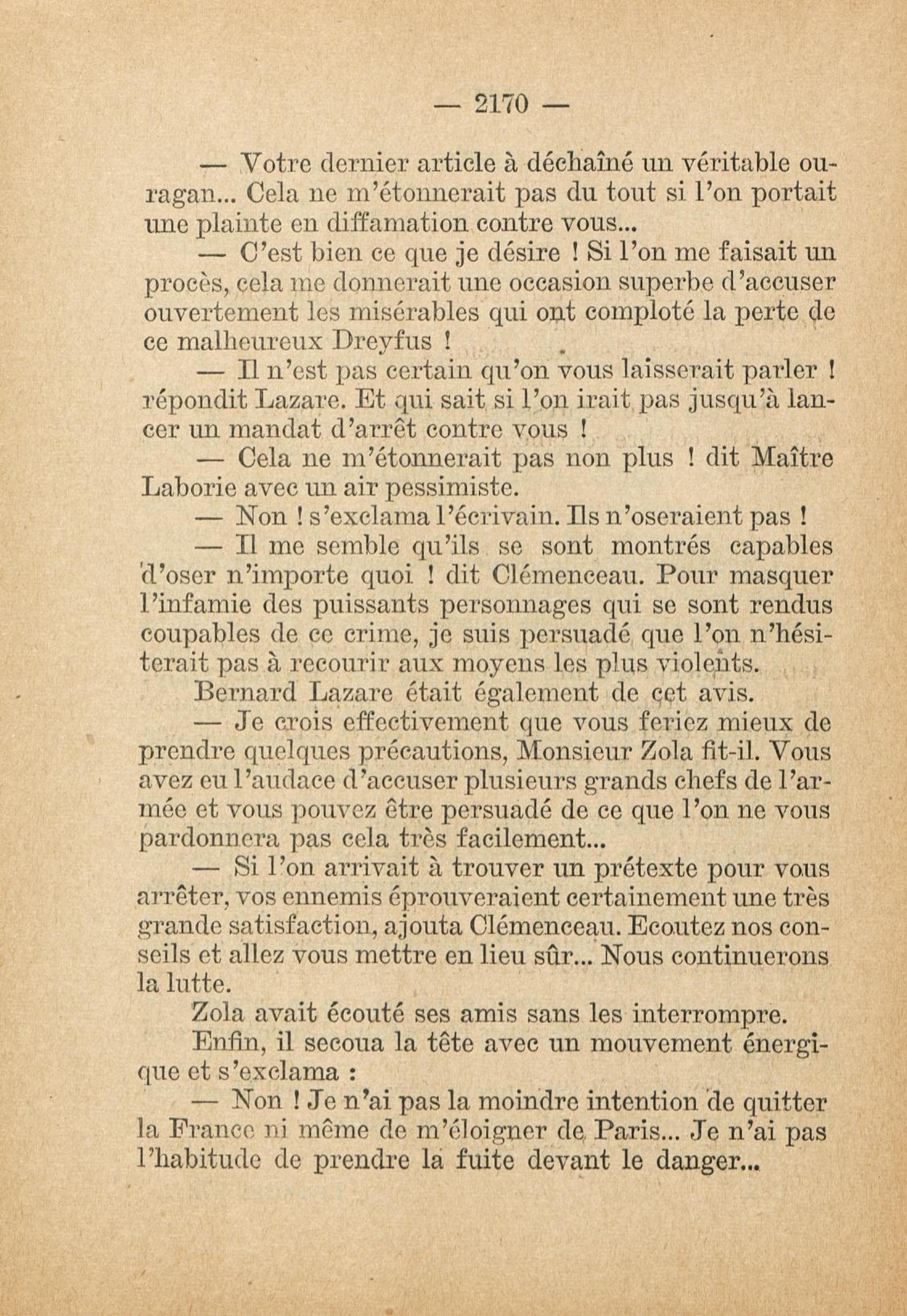 — 2170 —

— Votre dernier article à déchaîné un véritable ouragan... Cela ne m'étonnerait pas du tout si l'on portait une plainte en diffamation contre vous...

— C'est bien ce que je désire ! Si l'on me faisait un procès, cela me donnerait une occasion superbe d'accuser ouvertement les misérables qui ont comploté la perte de ce malheureux Dreyfus !

— Il n'est pas certain qu'on vous laisserait parler ! répondit Lazare. Et qui sait si l'on irait pas jusqu'à lancer un mandat d'arrêt contre vous !

— Cela ne m'étonnerait pas non plus ! dit Maître Laborie avec un air pessimiste.

— Non ! s'exclama l'écrivain. Ils n'oseraient pas !

— Il me semble qu'ils se sont montrés capables d'oser n'importe quoi ! dit Clémenceau. Pour masquer l'infamie des puissants personnages qui se sont rendus coupables de ce crime, je suis persuadé que l'on n'hésiterait pas à recourir aux moyens les plus violents.

Bernard Lazare était également de cet avis.

— Je crois effectivement que vous feriez mieux de prendre quelques précautions, Monsieur Zola fit-il. Vous avez eu l'audace d'accuser plusieurs grands chefs de l'armée et vous pouvez être persuadé de ce que l'on ne vous pardonnera pas cela très facilement...

— Si l'on arrivait à trouver un prétexte pour vous arrêter, vos ennemis éprouveraient certainement une très grande satisfaction, ajouta Clémenceau. Ecoutez nos conseils et allez vous mettre en lieu sûr... Nous continuerons la lutte.

Zola avait écouté ses amis sans les interrompre.

Enfin, il secoua la tête avec un mouvement énergique et s'exclama :

— Non ! Je n'ai pas la moindre intention de quitter la France ni même de m'éloigner de Paris... Je n'ai pas l'habitude de prendre la fuite devant le danger...